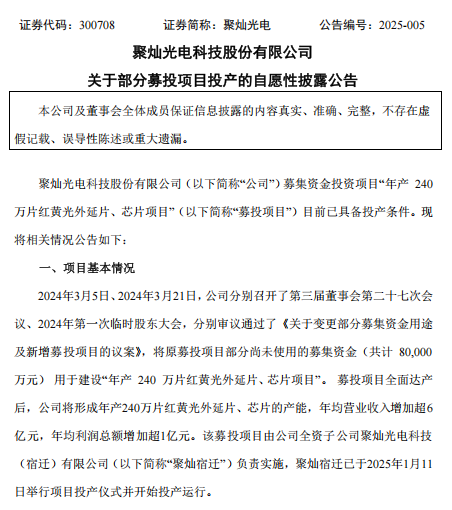 证券代码：300708　　证券简称：聚灿光电　　公告编号：2025-005

聚灿光电科技股份有限公司

关于部分募投项目投产的自愿性披露公告

本公司及董事会全体成员保证信息披露的内容真实、准确、完整，不存在虚假记载、误导性陈述或重大遗漏。

聚灿光电科技股份有限公司（以下简称“公司”）募集资金投资项目“年产 240 万片红黄光外延片、芯片项目”（以下简称“募投项目”）目前已具备投产条件。现将相关情况公告如下：

一、项目基本情况

2024年3月5日、2024年3月21日，公司分别召开了第三届董事会第二十七次会议、2024年第一次临时股东大会，分别审议通过了《关于变更部分募集资金用途及新增募投项目的议案》，将原募投项目部分尚未使用的募集资金（共计 80,000 万元）用于建设“年产 240 万片红黄光外延片、芯片项目”。募投项目全面达产后，公司将形成年产240万片红黄光外延片、芯片的产能，年均营业收入增加超6亿元，年均利润总额增加超1亿元。该募投项目由公司全资子公司聚灿光电科技（宿迁）有限公司（以下简称“聚灿宿迁”）负责实施，聚灿宿迁已于2025年1月11日举行项目投产仪式并开始投产运行。